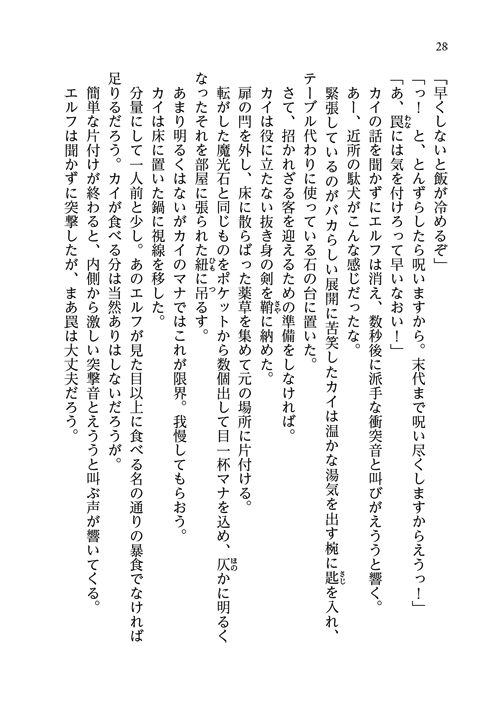 28

「早くしないと飯が冷めるぞ」
「っ！　と、とんずらしたら呪いますから。末代まで呪い尽くしますからえうっ！」
「あ、罠には気を付けろって早いなおい！」
カイの話を聞かずにエルフは消え、数秒後に派手な衝突音と叫びがえううと響く。
あー、近所の駄犬がこんな感じだったな。
緊張しているのがバカらしい展開に苦笑したカイは温かな湯気を出す椀に匙を入れ、テーブル代わりに使っている石の台に置いた。
さて、招かれざる客を迎えるための準備をしなければ。
カイは役に立たない抜き身の剣を鞘に納めた。
扉の閂を外し、床に散らばった薬草を集めて元の場所に片付ける。
転がした魔光石と同じものをポケットから数個出して目一杯マナを込め、仄かに明るくなったそれを部屋に張られた紐に吊るす。
あまり明るくはないがカイのマナではこれが限界。我慢してもらおう。
カイは床に置いた鍋に視線を移した。
分量にして一人前と少し。あのエルフが見た目以上に食べる名の通りの暴食でなければ足りるだろう。カイが食べる分は当然ありはしないだろうが。
簡単な片付けが終わると、内側から激しい突撃音とえううと叫ぶ声が響いてくる。
エルフは聞かずに突撃したが、まあ罠は大丈夫だろう。